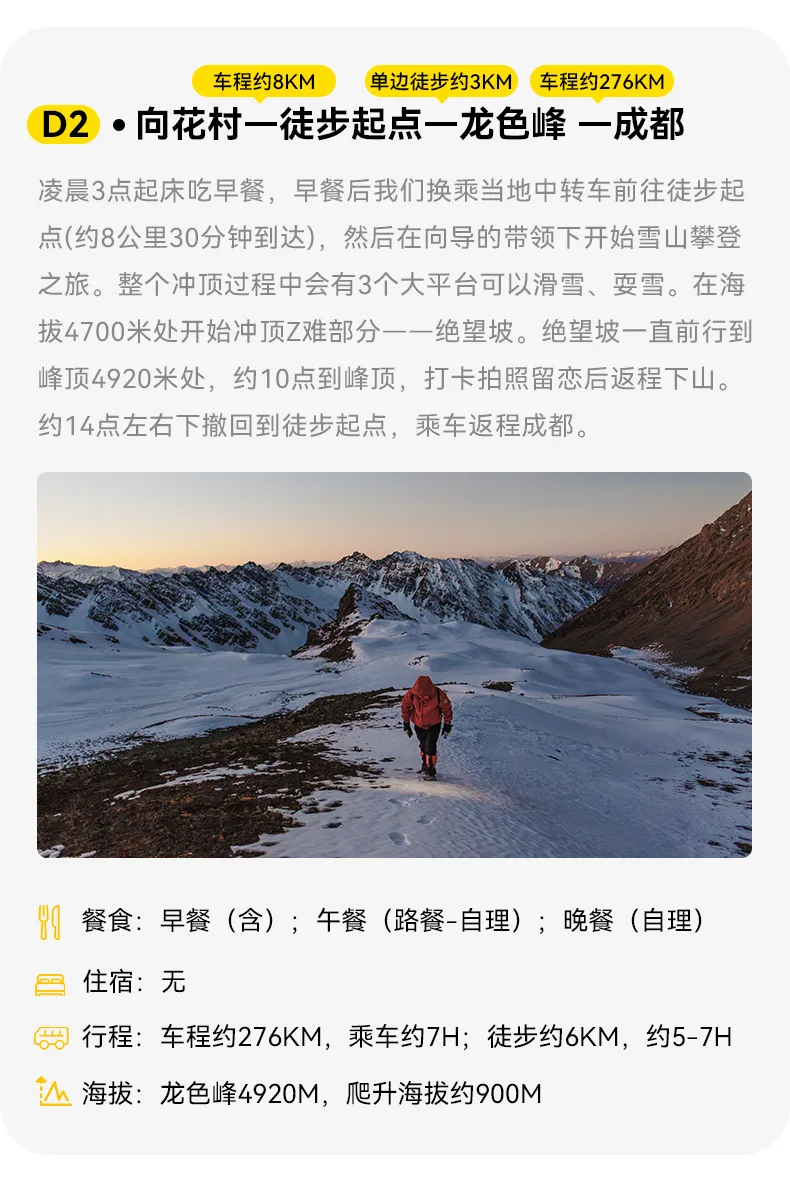 车程约8KM 单边徒步约3KM 车程约276KM

D2 • 向花村—徒步起点—龙色峰 —成都

凌晨3点起床吃早餐，早餐后我们换乘当地中转车前往徒步起点(约8公里30分钟到达)，然后在向导的带领下开始雪山攀登之旅。整个冲顶过程中会有3个大平台可以滑雪、耍雪。在海拔4700米处开始冲顶Z难部分——绝望坡。绝望坡一直前行到峰顶4920米处，约10点到峰顶，打卡拍照留恋后返程下山。约14点左右下撤回到徒步起点，乘车返程成都。

餐食：早餐（含）；午餐（路餐-自理）；晚餐（自理）

住宿：无

行程：车程约276KM，乘车约7H；徒步约6KM，约5-7H

海拔：龙色峰4920M，爬升海拔约900M